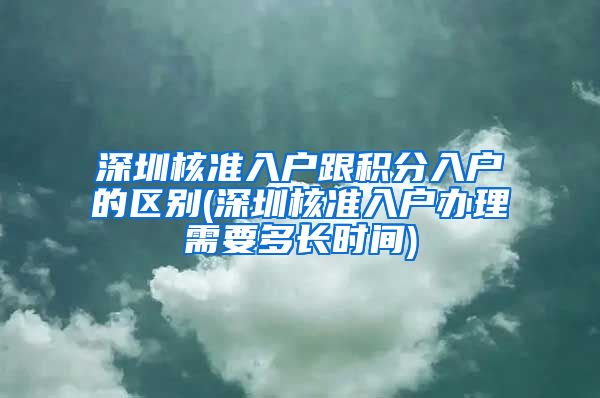 深圳核准入户跟积分入户的区别(深圳核准入户办理需要多长时间)